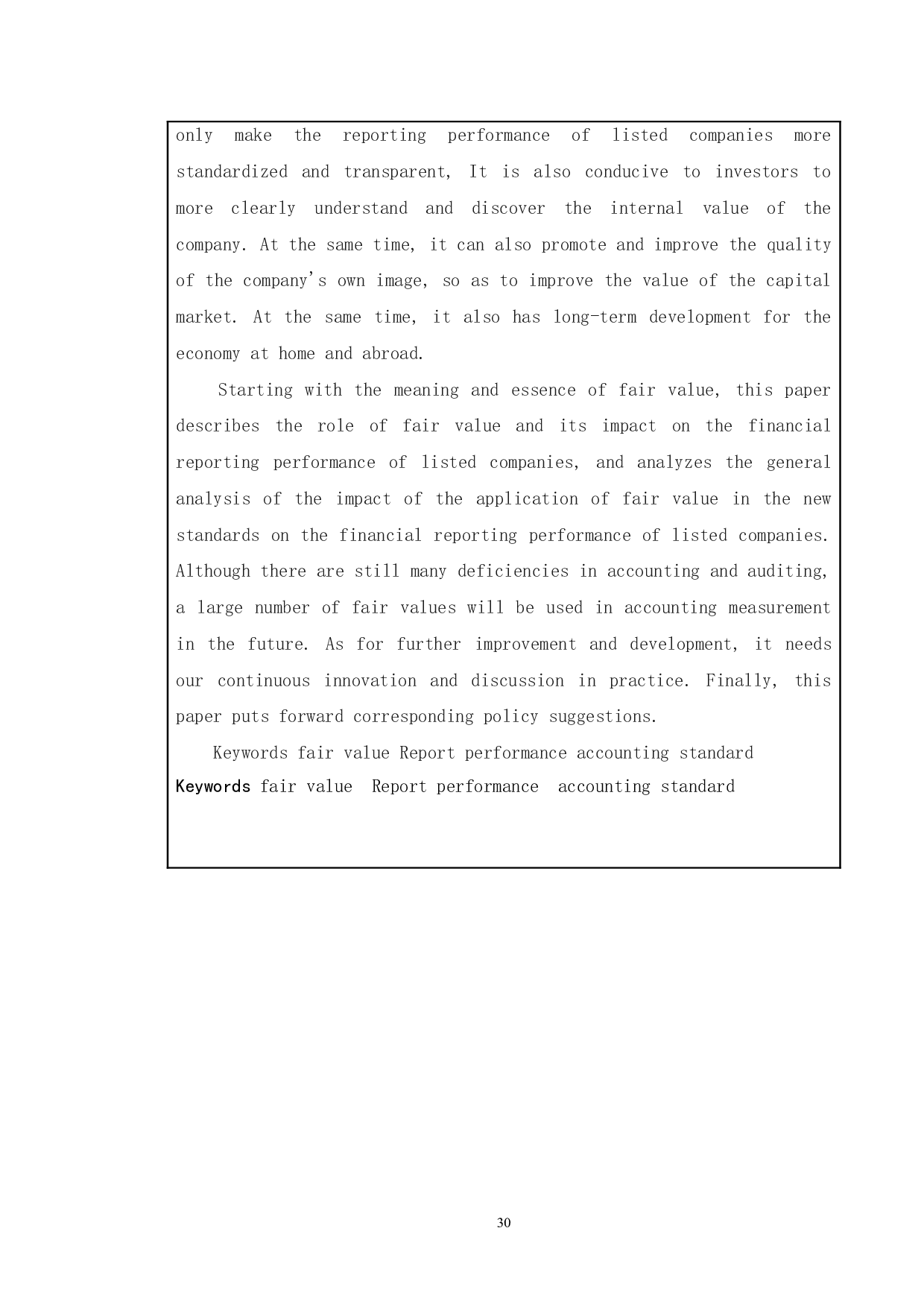 only make the reporting performance of listed companies more standardized and transparent, It is also conducive to investors to more clearly understand and discover the internal value of the company. At the same time, it can also promote and improve the quality of the company's own image, so as to improve the value of the capital market. At the same time, it also has long-term development for the economy at home and abroad.

Starting with the meaning and essence of fair value, this paper describes the role of fair value and its impact on the financial reporting performance of listed companies, and analyzes the general analysis of the impact of the application of fair value in the new standards on the financial reporting performance of listed companies. Although there are still many deficiencies in accounting and auditing, a large number of fair values will be used in accounting measurement in the future. As for further improvement and development, it needs our continuous innovation and discussion in practice. Finally, this paper puts forward corresponding policy suggestions.

Keywords fair value Report performance accounting standard

Keywords fair value Report performance accounting standard

30